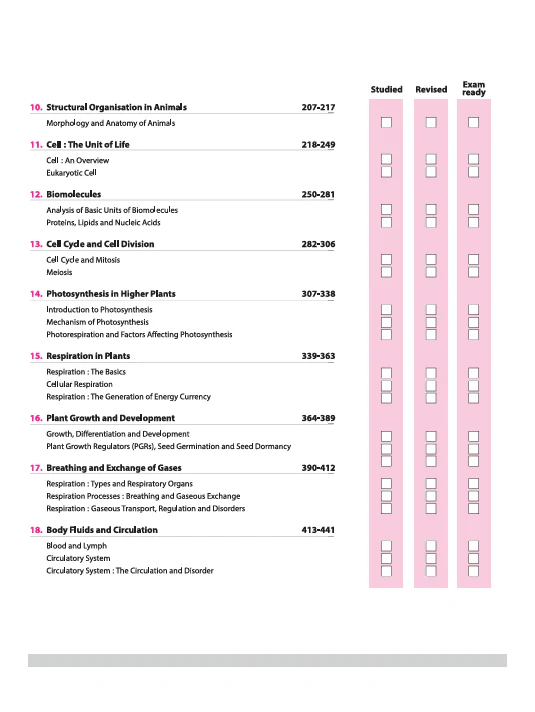 Studied Revised Exam ready

10. Structural Organisation in Animals 207-217

Morphology and Anatomy of Animals

11. Cell : The Unit of Life 218-249

Cell : An Overview
Eukaryotic Cell

12. Biomolecules 250-281

Analysis of Basic Units of Biomolecules
Proteins, Lipids and Nucleic Acids

13. Cell Cycle and Cell Division 282-306

Cell Cycle and Mitosis
Meiosis

14. Photosynthesis in Higher Plants 307-338

Introduction to Photosynthesis
Mechanism of Photosynthesis
Photorespiration and Factors Affecting Photosynthesis

15. Respiration in Plants 339-363

Respiration : The Basics
Cellular Respiration
Respiration : The Generation of Energy Currency

16. Plant Growth and Development 364-389

Growth, Differentiation and Development
Plant Growth Regulators (PGRs), Seed Germination and Seed Dormancy

17. Breathing and Exchange of Gases 390-412

Respiration : Types and Respiratory Organs
Respiration Processes : Breathing and Gaseous Exchange
Respiration : Gaseous Transport, Regulation and Disorders

18. Body Fluids and Circulation 413-441

Blood and Lymph
Circulatory System
Circulatory System : The Circulation and Disorder